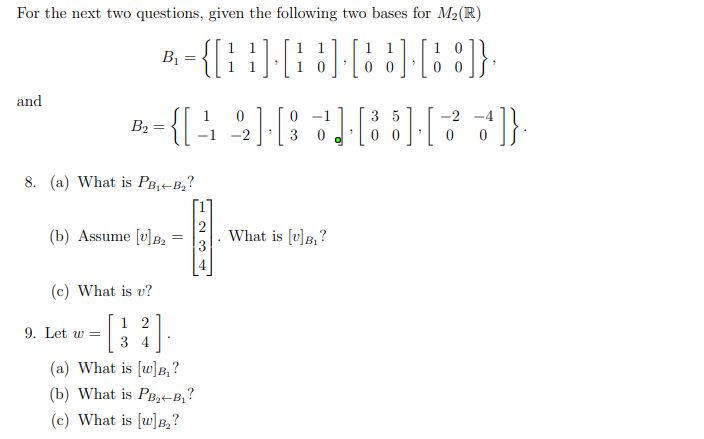 For the next two questions, given the following two bases for $M_2(\mathbb{R})$

$$B_1 = \left\{ \begin{bmatrix} 1 & 1 \\ 1 & 1 \end{bmatrix}, \begin{bmatrix} 1 & 1 \\ 1 & 0 \end{bmatrix}, \begin{bmatrix} 1 & 1 \\ 0 & 0 \end{bmatrix}, \begin{bmatrix} 1 & 0 \\ 0 & 0 \end{bmatrix} \right\},$$

and

$$B_2 = \left\{ \begin{bmatrix} 1 & 0 \\ -1 & -2 \end{bmatrix}, \begin{bmatrix} 0 & -1 \\ 3 & 0 \end{bmatrix}, \begin{bmatrix} 3 & 5 \\ 0 & 0 \end{bmatrix}, \begin{bmatrix} -2 & -4 \\ 0 & 0 \end{bmatrix} \right\}.$$

8. (a) What is $P_{B_1 \leftarrow B_2}$?

(b) Assume $[v]_{B_2} = \begin{bmatrix} 1 \\ 2 \\ 3 \\ 4 \end{bmatrix}$. What is $[v]_{B_1}$?

(c) What is $v$?

9. Let $w = \begin{bmatrix} 1 & 2 \\ 3 & 4 \end{bmatrix}$.

(a) What is $[w]_{B_1}$?

(b) What is $P_{B_2 \leftarrow B_1}$?

(c) What is $[w]_{B_2}$?